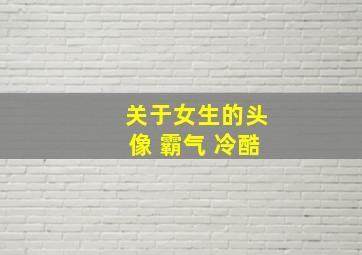 关于女生的头像 霸气 冷酷